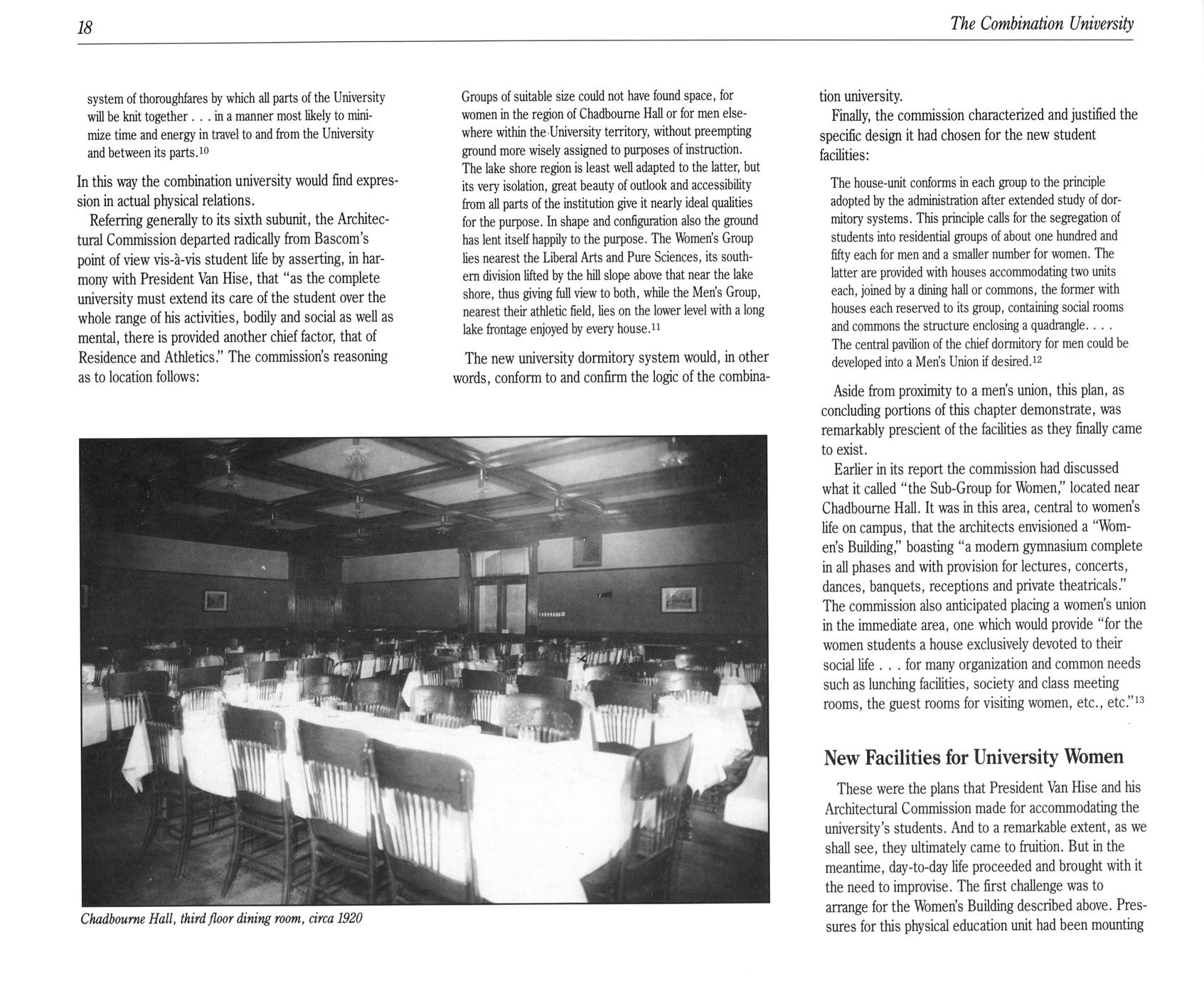 18

The Combination University

system of thoroughfares by which all parts of the University will be knit together . . . in a manner most likely to minimize time and energy in travel to and from the University and between its parts.$^{10}$

In this way the combination university would find expression in actual physical relations.

Referring generally to its sixth subunit, the Architectural Commission departed radically from Bascom's point of view vis-à-vis student life by asserting, in harmony with President Van Hise, that "as the complete university must extend its care of the student over the whole range of his activities, bodily and social as well as mental, there is provided another chief factor, that of Residence and Athletics." The commission's reasoning as to location follows:

Groups of suitable size could not have found space, for women in the region of Chadbourne Hall or for men elsewhere within the University territory, without preempting ground more wisely assigned to purposes of instruction. The lake shore region is least well adapted to the latter, but its very isolation, great beauty of outlook and accessibility from all parts of the institution give it nearly ideal qualities for the purpose. In shape and configuration also the ground has lent itself happily to the purpose. The Women's Group lies nearest the Liberal Arts and Pure Sciences, its southern division lifted by the hill slope above that near the lake shore, thus giving full view to both, while the Men's Group, nearest their athletic field, lies on the lower level with a long lake frontage enjoyed by every house.$^{11}$

The new university dormitory system would, in other words, conform to and confirm the logic of the combination university.

Finally, the commission characterized and justified the specific design it had chosen for the new student facilities:

The house-unit conforms in each group to the principle adopted by the administration after extended study of dormitory systems. This principle calls for the segregation of students into residential groups of about one hundred and fifty each for men and a smaller number for women. The latter are provided with houses accommodating two units each, joined by a dining hall or commons, the former with houses each reserved to its group, containing social rooms and commons the structure enclosing a quadrangle. . . . The central pavilion of the chief dormitory for men could be developed into a Men's Union if desired.$^{12}$

Aside from proximity to a men's union, this plan, as concluding portions of this chapter demonstrate, was remarkably prescient of the facilities as they finally came to exist.

Earlier in its report the commission had discussed what it called "the Sub-Group for Women," located near Chadbourne Hall. It was in this area, central to women's life on campus, that the architects envisioned a "Women's Building," boasting "a modern gymnasium complete in all phases and with provision for lectures, concerts, dances, banquets, receptions and private theatricals." The commission also anticipated placing a women's union in the immediate area, one which would provide "for the women students a house exclusively devoted to their social life . . . for many organization and common needs such as lunching facilities, society and class meeting rooms, the guest rooms for visiting women, etc., etc."$^{13}$

New Facilities for University Women

These were the plans that President Van Hise and his Architectural Commission made for accommodating the university's students. And to a remarkable extent, as we shall see, they ultimately came to fruition. But in the meantime, day-to-day life proceeded and brought with it the need to improvise. The first challenge was to arrange for the Women's Building described above. Pressures for this physical education unit had been mounting

Chadbourne Hall, third floor dining room, circa 1920